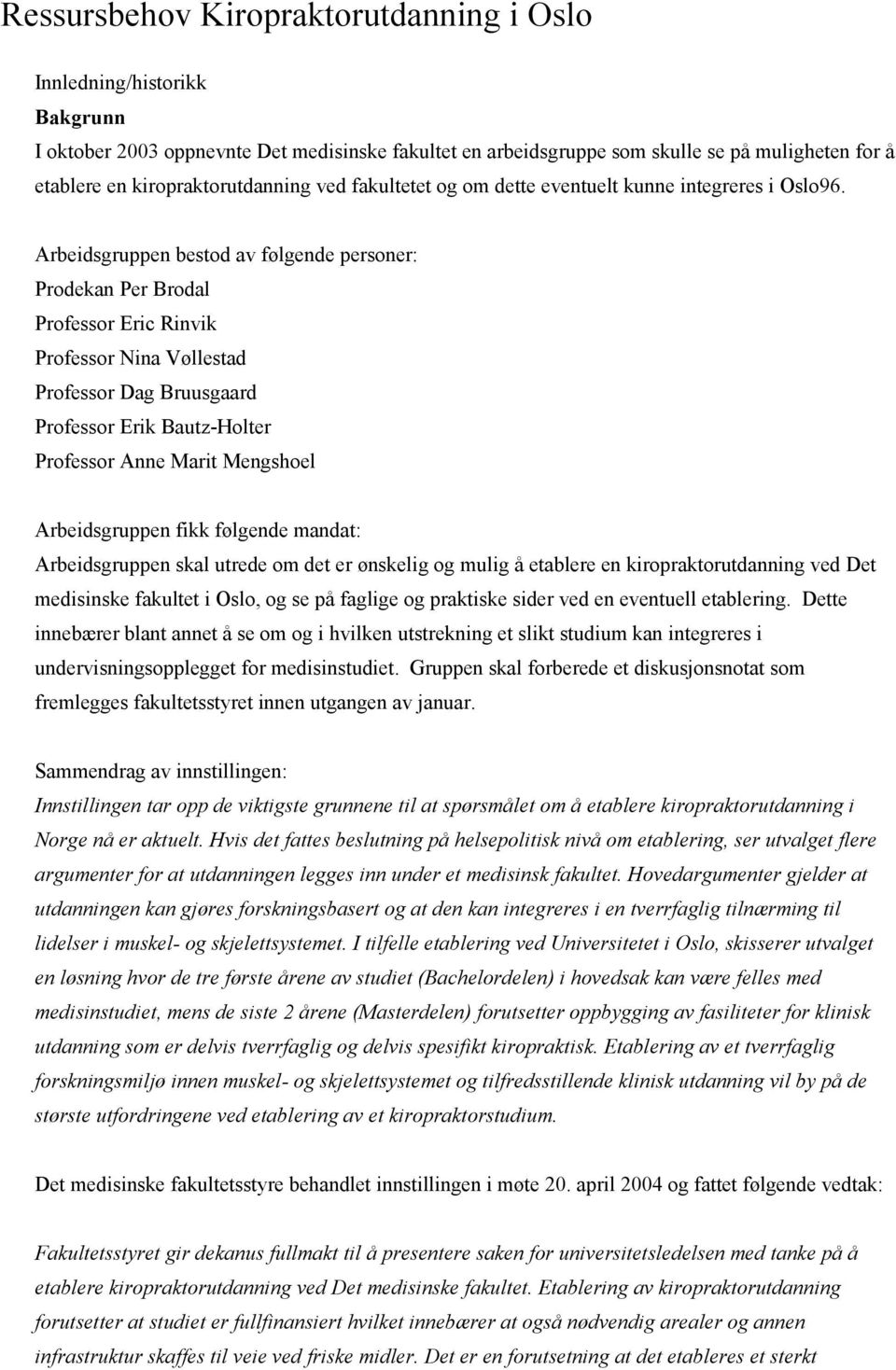 Ressursbehov Kiropraktorutdanning i Oslo

Innledning/historikk
Bakgrunn
I oktober 2003 oppnevnte Det medisinske fakultet en arbeidsgruppe som skulle se på muligheten for å etablere en kiropraktorutdanning ved fakultetet og om dette eventuelt kunne integreres i Oslo96.

Arbeidsgruppen bestod av følgende personer:
Prodekan Per Brodal
Professor Eric Rinvik
Professor Nina Vøllestad
Professor Dag Bruusgaard
Professor Erik Bautz-Holter
Professor Anne Marit Mengshoel

Arbeidsgruppen fikk følgende mandat:
Arbeidsgruppen skal utrede om det er ønskelig og mulig å etablere en kiropraktorutdanning ved Det medisinske fakultet i Oslo, og se på faglige og praktiske sider ved en eventuell etablering. Dette innebærer blant annet å se om og i hvilken utstrekning et slikt studium kan integreres i undervisningsopplegget for medisinstudiet. Gruppen skal forberede et diskusjonsnotat som fremlegges fakultetsstyret innen utgangen av januar.

Sammendrag av innstillingen:
Innstillingen tar opp de viktigste grunnene til at spørsmålet om å etablere kiropraktorutdanning i Norge nå er aktuelt. Hvis det fattes beslutning på helsepolitisk nivå om etablering, ser utvalget flere argumenter for at utdanningen legges inn under et medisinsk fakultet. Hovedargumenter gjelder at utdanningen kan gjøres forskningsbasert og at den kan integreres i en tverrfaglig tilnærming til lidelser i muskel- og skjelettsystemet. I tilfelle etablering ved Universitetet i Oslo, skisserer utvalget en løsning hvor de tre første årene av studiet (Bachelordelen) i hovedsak kan være felles med medisinstudiet, mens de siste 2 årene (Masterdelen) forutsetter oppbygging av fasiliteter for klinisk utdanning som er delvis tverrfaglig og delvis spesifikt kiropraktisk. Etablering av et tverrfaglig forskningsmiljø innen muskel- og skjelettsystemet og tilfredsstillende klinisk utdanning vil by på de største utfordringene ved etablering av et kiropraktorstudium.

Det medisinske fakultetsstyre behandlet innstillingen i møte 20. april 2004 og fattet følgende vedtak:

Fakultetsstyret gir dekanus fullmakt til å presentere saken for universitetsledelsen med tanke på å etablere kiropraktorutdanning ved Det medisinske fakultet. Etablering av kiropraktorutdanning forutsetter at studiet er fullfinansiert hvilket innebærer at også nødvendig arealer og annen infrastruktur skaffes til veie ved friske midler. Det er en forutsetning at det etableres et sterkt